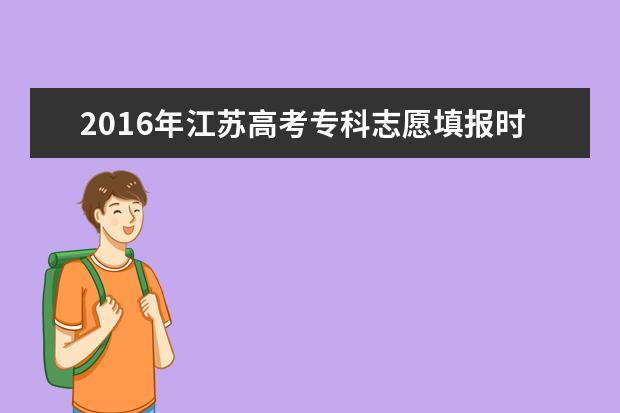 2016年江苏高考专科志愿填报时